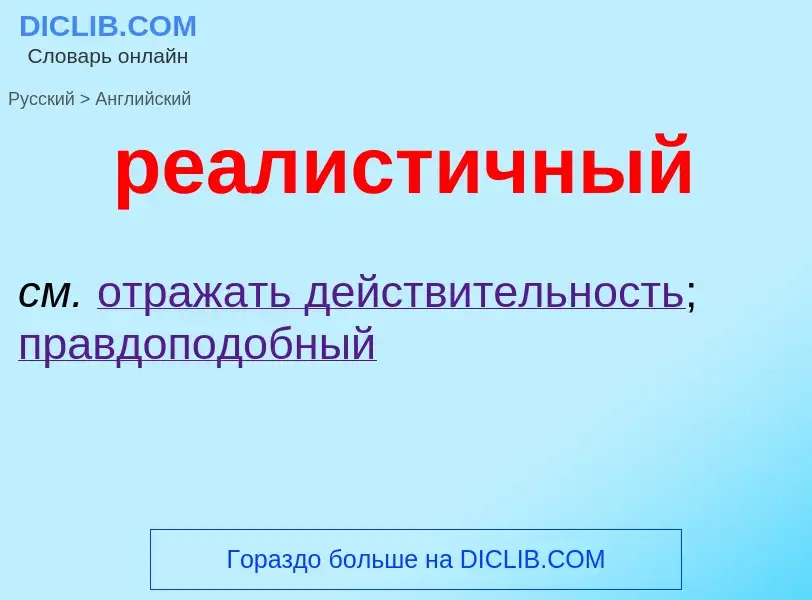 DICLIB.COM
Словарь онлайн

Русский > Английский

реалистичный

см. отражать действительность; правдоподобный

Гораздо больше на DICLIB.COM